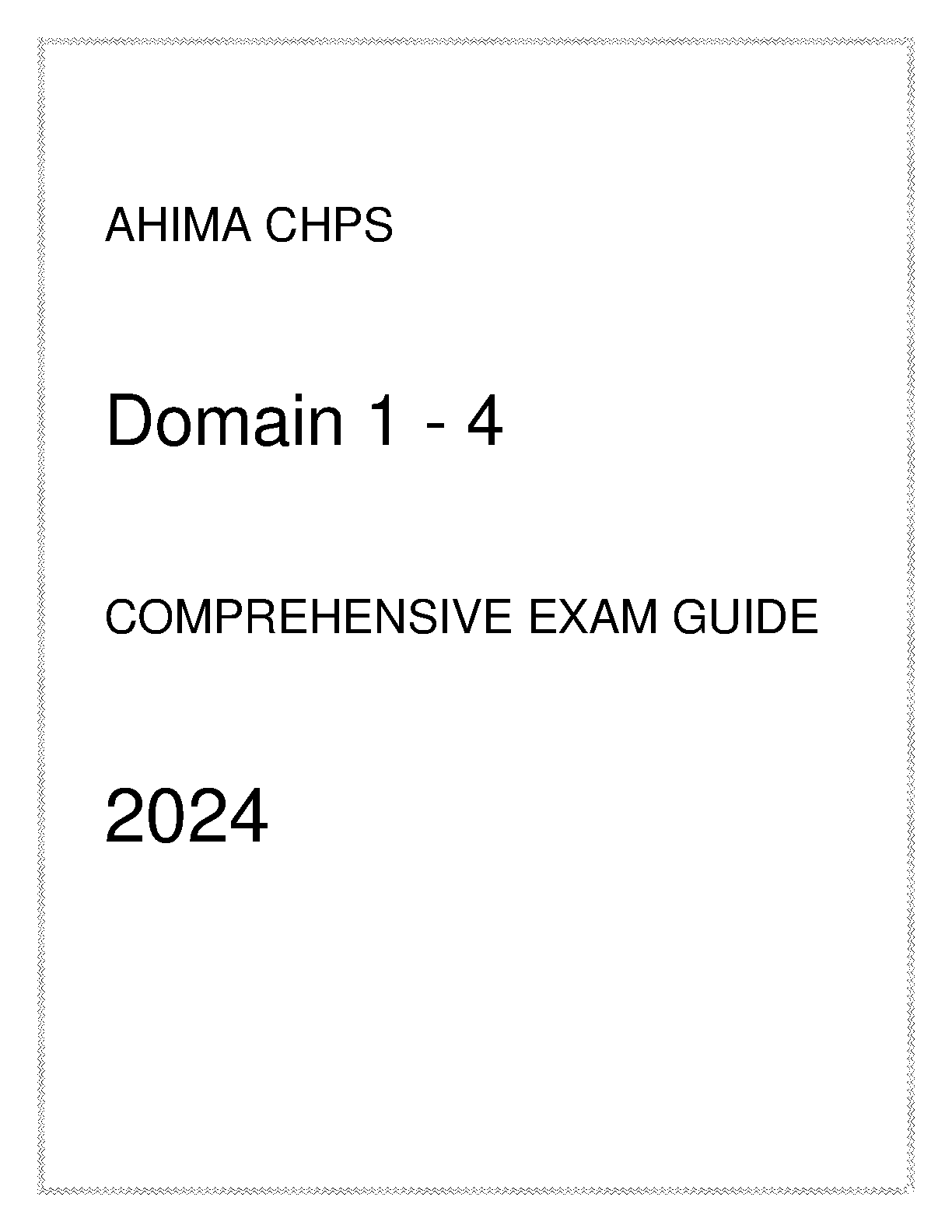 AHIMA CHPS

Domain 1 - 4

COMPREHENSIVE EXAM GUIDE

2024